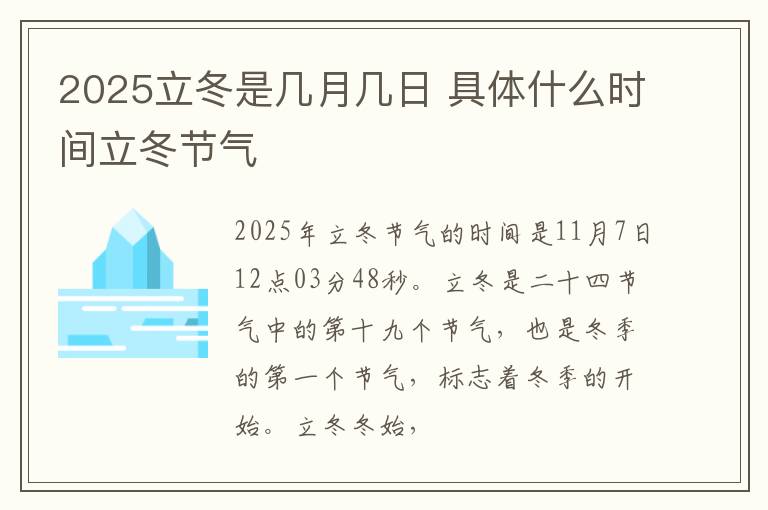 2025立冬是几月几日 具体什么时间立冬节气

2025年立冬节气的时间是11月7日12点03分48秒。立冬是二十四节气中的第十九个节气，也是冬季的第一个节气，标志着冬季的开始。立冬冬始，